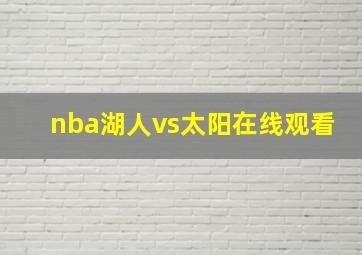 nba湖人vs太阳在线观看